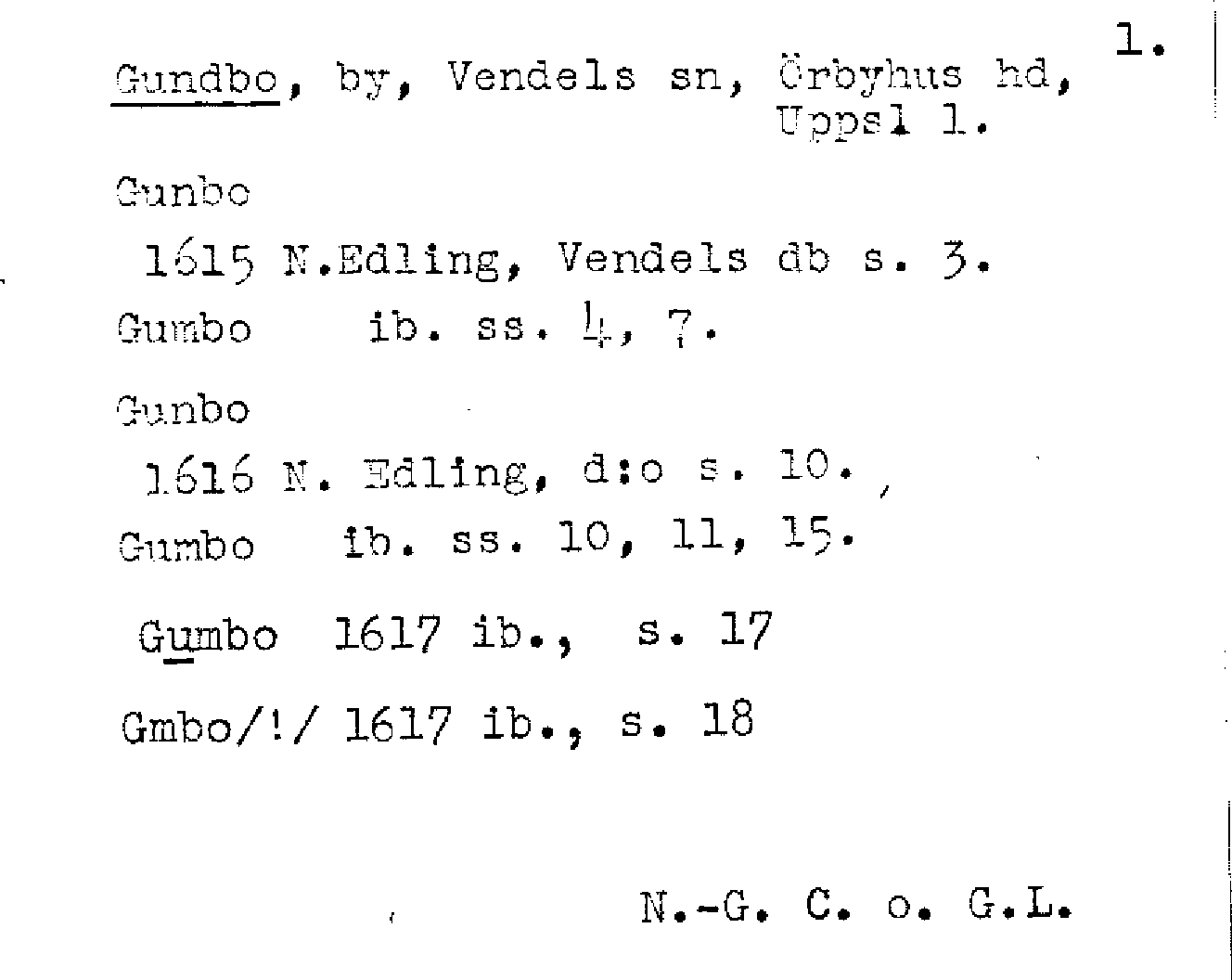 1.

Gundbo, by, Vendels sn, Örbyhus hd, Uppsl l.

Gunbo

1615 N.Edling, Vendels db s. 3.

Gumbo ib. ss. 4, 7.

Gunbo

1616 N. Edling, d:o s. 10.

Gumbo ib. ss. 10, 11, 15.

Gumbo 1617 ib., s. 17

Gmbo/!/ 1617 ib., s. 18

N.-G. C. o. G.L.